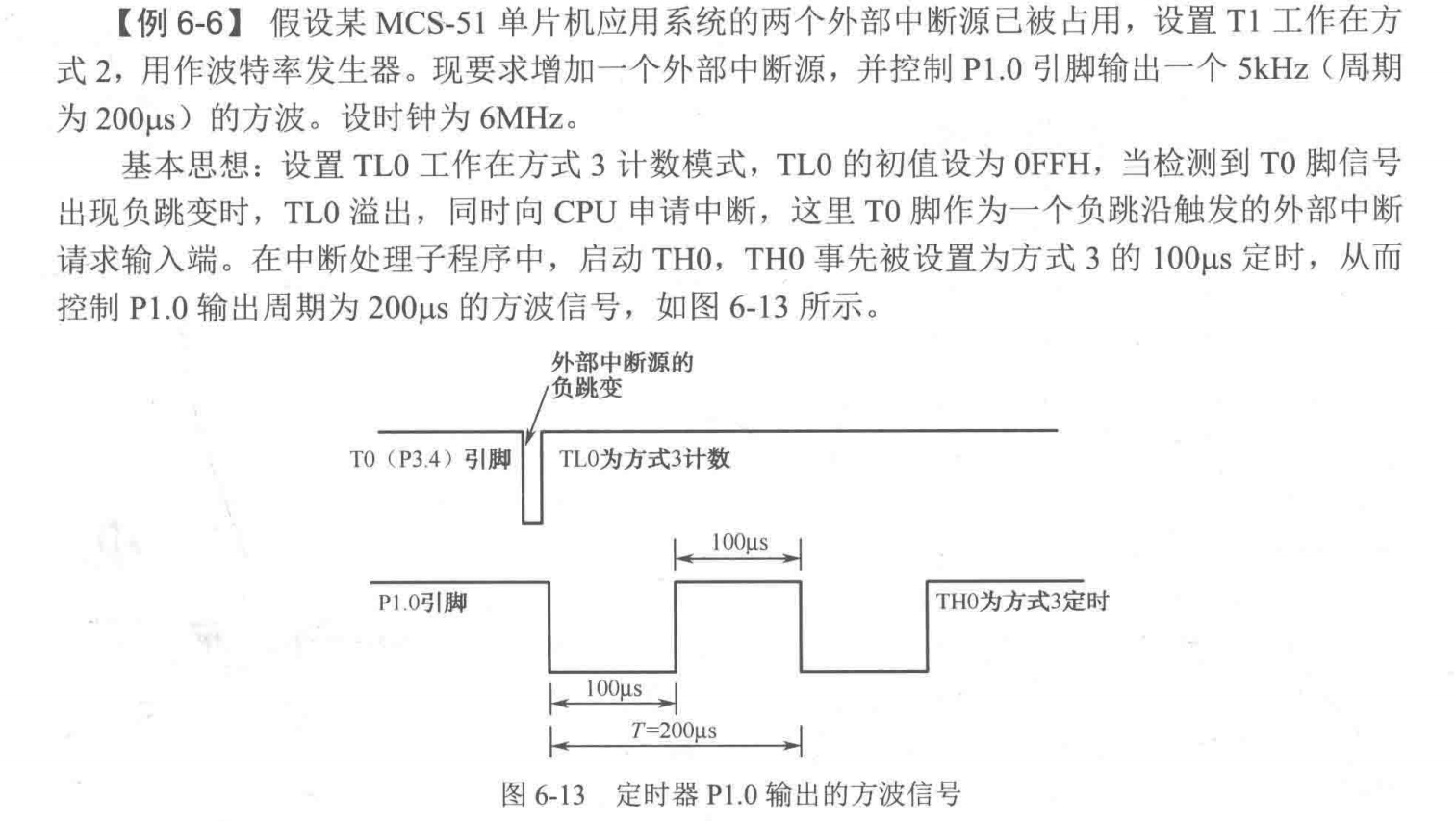 【例 6-6】 假设某 MCS-51 单片机应用系统的两个外部中断源已被占用，设置 T1 工作在方式 2，用作波特率发生器。现要求增加一个外部中断源，并控制 P1.0 引脚输出一个 5kHz（周期为 200μs）的方波。设时钟为 6MHz。

基本思想：设置 TL0 工作在方式 3 计数模式，TL0 的初值设为 0FFH，当检测到 T0 脚信号出现负跳变时，TL0 溢出，同时向 CPU 申请中断，这里 T0 脚作为一个负跳沿触发的外部中断请求输入端。在中断处理子程序中，启动 TH0，TH0 事先被设置为方式 3 的 100μs 定时，从而控制 P1.0 输出周期为 200μs 的方波信号，如图 6-13 所示。

外部中断源的负跳变

T0（P3.4）引脚

TL0为方式3计数

100μs

P1.0引脚

TH0为方式3定时

100μs

$T$=200μs

图 6-13 定时器 P1.0 输出的方波信号